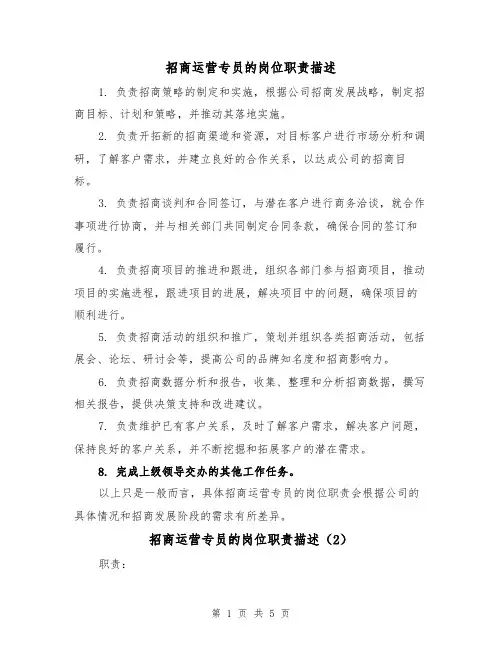 招商运营专员的岗位职责描述

1. 负责招商策略的制定和实施，根据公司招商发展战略，制定招商目标、计划和策略，并推动其落地实施。

2. 负责开拓新的招商渠道和资源，对目标客户进行市场分析和调研，了解客户需求，并建立良好的合作关系，以达成公司的招商目标。

3. 负责招商谈判和合同签订，与潜在客户进行商务洽谈，就合作事项进行协商，并与相关部门共同制定合同条款，确保合同的签订和履行。

4. 负责招商项目的推进和跟进，组织各部门参与招商项目，推动项目的实施进程，跟进项目的进展，解决项目中的问题，确保项目的顺利进行。

5. 负责招商活动的组织和推广，策划并组织各类招商活动，包括展会、论坛、研讨会等，提高公司的品牌知名度和招商影响力。

6. 负责招商数据分析和报告，收集、整理和分析招商数据，撰写相关报告，提供决策支持和改进建议。

7. 负责维护已有客户关系，及时了解客户需求，解决客户问题，保持良好的客户关系，并不断挖掘和拓展客户的潜在需求。

8. 完成上级领导交办的其他工作任务。

以上只是一般而言，具体招商运营专员的岗位职责会根据公司的具体情况和招商发展阶段的需求有所差异。

招商运营专员的岗位职责描述（2）

职责：

第 1 页 共 5 页